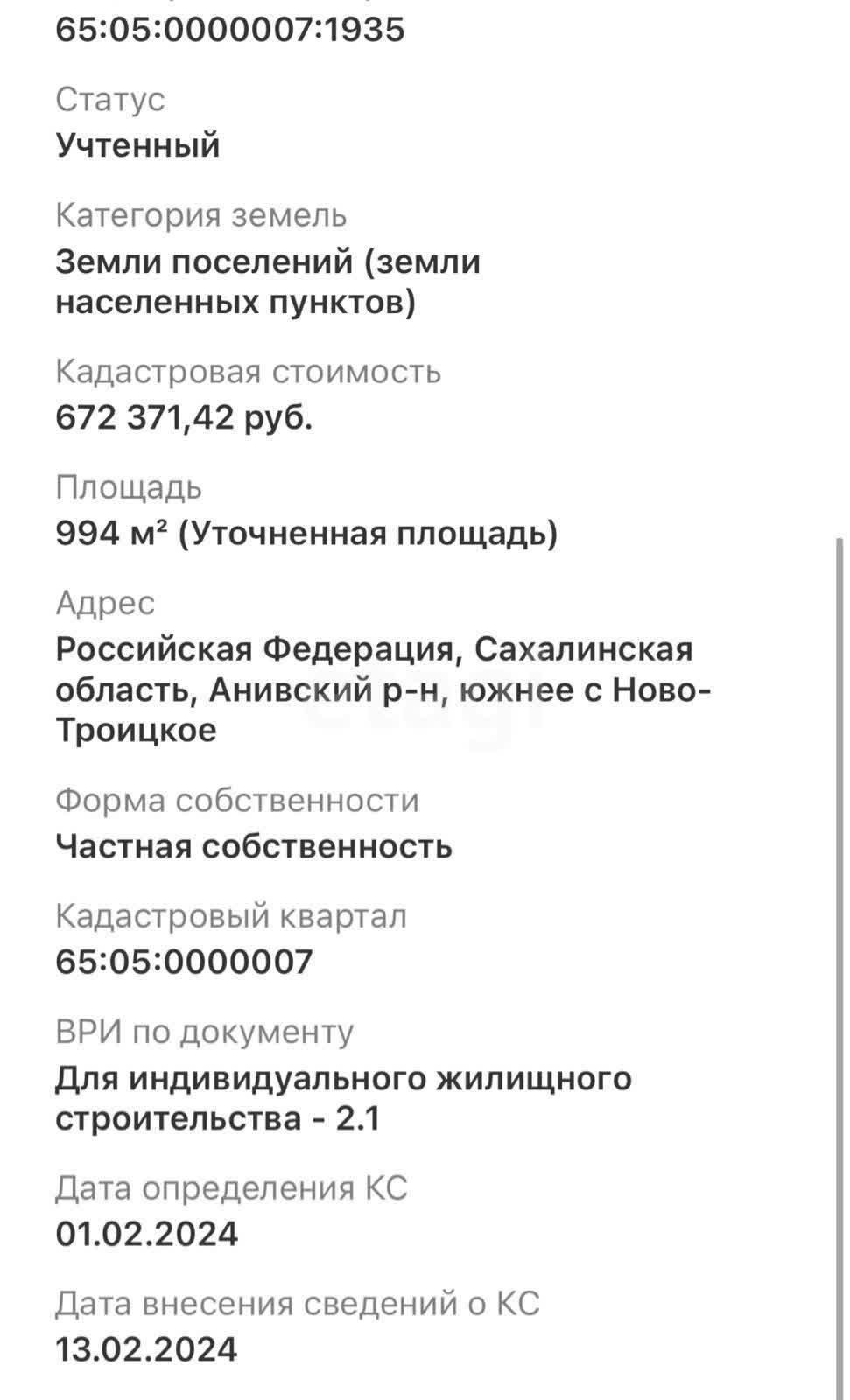 65:05:0000007:1935

Статус
Учтенный

Категория земель
Земли поселений (земли населенных пунктов)

Кадастровая стоимость
672 371,42 руб.

Площадь
994 м² (Уточненная площадь)

Адрес
Российская Федерация, Сахалинская область, Анивский р-н, южнее с Ново-Троицкое

Форма собственности
Частная собственность

Кадастровый квартал
65:05:0000007

ВРИ по документу
Для индивидуального жилищного строительства - 2.1

Дата определения КС
01.02.2024

Дата внесения сведений о КС
13.02.2024